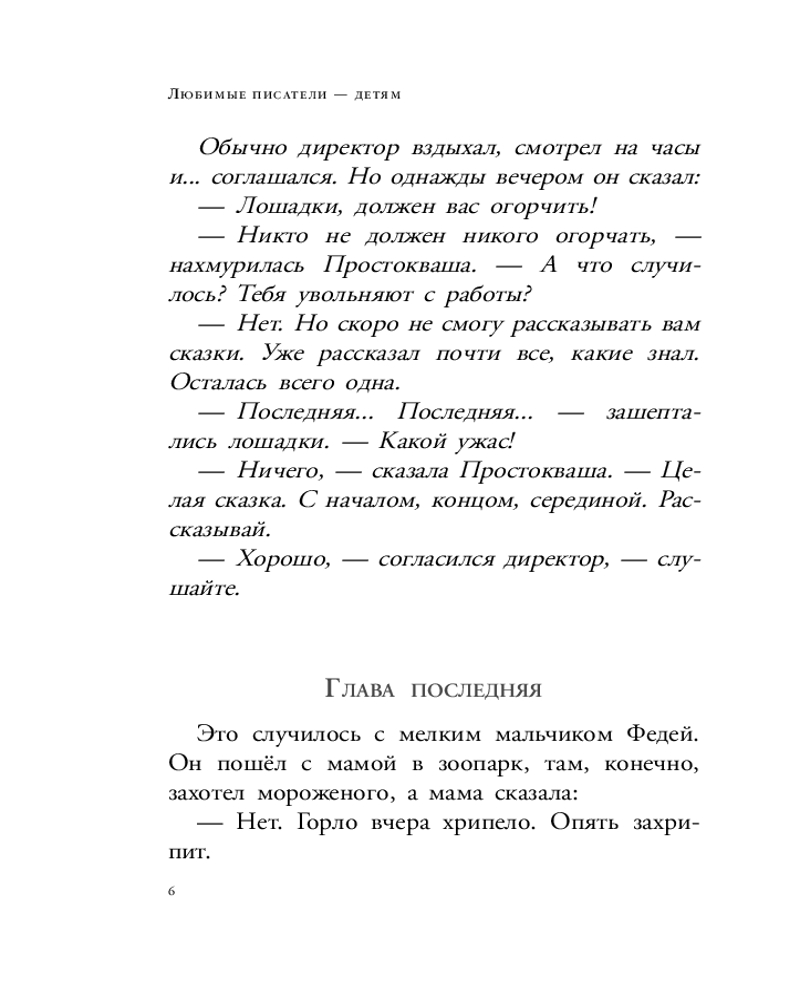 Любимые писатели — детям

Обычно директор вздыхал, смотрел на часы и... соглашался. Но однажды вечером он сказал:

— Лошадки, должен вас огорчить!

— Никто не должен никого огорчать, — нахмурилась Простокваша. — А что случилось? Тебя увольняют с работы?

— Нет. Но скоро не смогу рассказывать вам сказки. Уже рассказал почти все, какие знал. Осталась всего одна.

— Последняя... Последняя... — зашептались лошадки. — Какой ужас!

— Ничего, — сказала Простокваша. — Целая сказка. С началом, концом, серединой. Рассказывай.

— Хорошо, — согласился директор, — слушайте.

Глава последняя

Это случилось с мелким мальчиком Федей. Он пошёл с мамой в зоопарк, там, конечно, захотел мороженого, а мама сказала:

— Нет. Горло вчера хрипело. Опять захрипит.

6